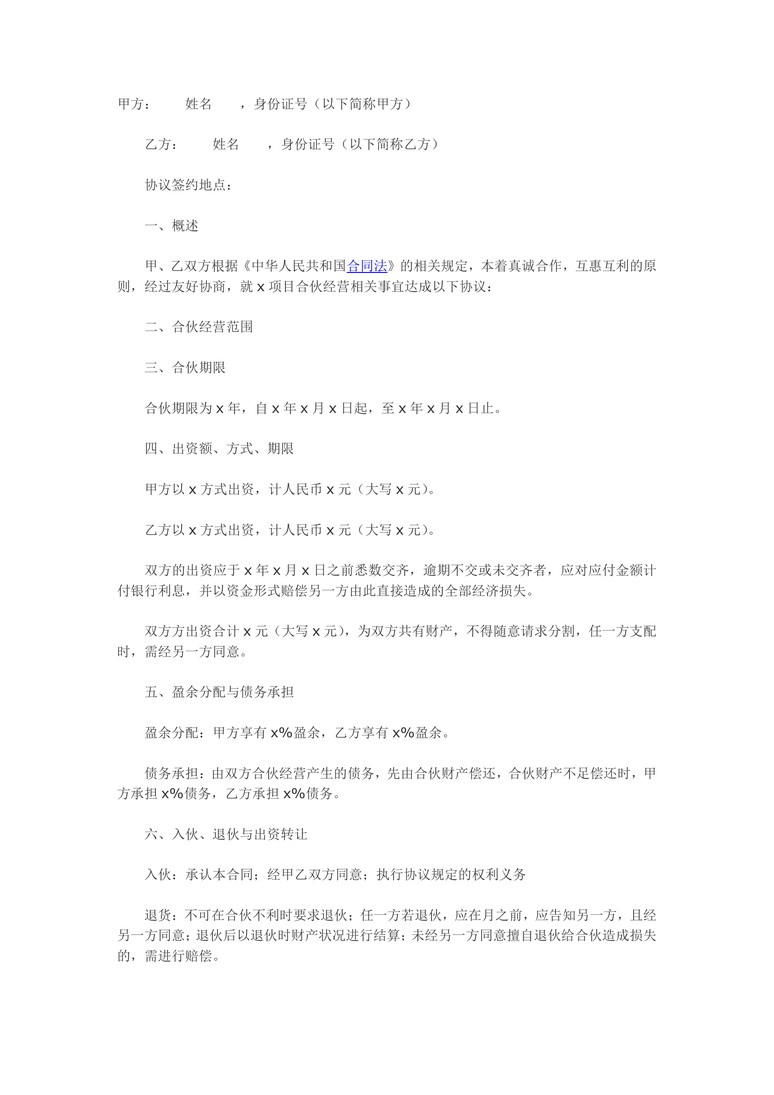 甲方： 姓名 ，身份证号（以下简称甲方）

乙方： 姓名 ，身份证号（以下简称乙方）

协议签约地点：

一、概述

甲、乙双方根据《中华人民共和国合同法》的相关规定，本着真诚合作，互惠互利的原则，经过友好协商，就x项目合伙经营相关事宜达成以下协议：

二、合伙经营范围

三、合伙期限

合伙期限为x年，自x年x月x日起，至x年x月x日止。

四、出资额、方式、期限

甲方以x方式出资，计人民币x元（大写x元）。

乙方以x方式出资，计人民币x元（大写x元）。

双方的出资应于x年x月x日之前悉数交齐，逾期不交或未交齐者，应对应付金额计付银行利息，并以资金形式赔偿另一方由此直接造成的全部经济损失。

双方方出资合计x元（大写x元），为双方共有财产，不得随意请求分割，任一方支配时，需经另一方同意。

五、盈余分配与债务承担

盈余分配：甲方享有x%盈余，乙方享有x%盈余。

债务承担：由双方合伙经营产生的债务，先由合伙财产偿还，合伙财产不足偿还时，甲方承担x%债务，乙方承担x%债务。

六、入伙、退伙与出资转让

入伙：承认本合同；经甲乙双方同意；执行协议规定的权利义务

退货：不可在合伙不利时要求退伙；任一方若退伙，应在月之前，应告知另一方，且经另一方同意；退伙后以退伙时财产状况进行结算；未经另一方同意擅自退伙给合伙造成损失的，需进行赔偿。